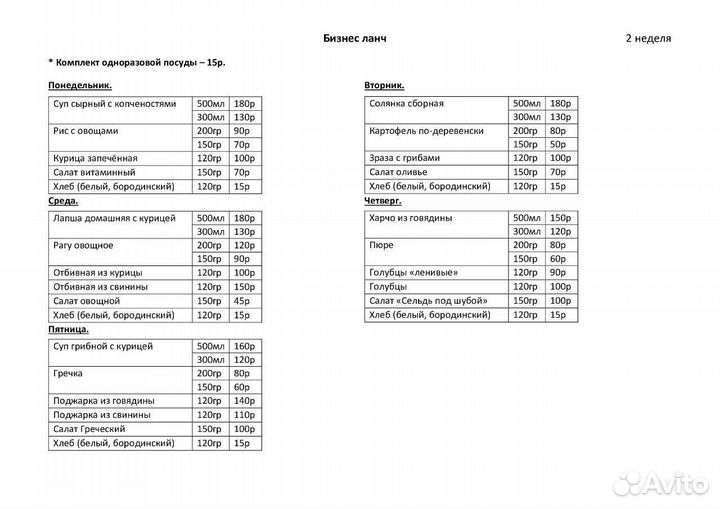 Бизнес ланч 2 неделя

* Комплект одноразовой посуды – 15р.

Понедельник.

| Суп сырный с копченостями | 500мл | 180р |
|---|---|---|
| | 300мл | 130р |
| Рис с овощами | 200гр | 90р |
| | 150гр | 70р |
| Курица запечённая | 120гр | 100р |
| Салат витаминный | 150гр | 70р |
| Хлеб (белый, бородинский) | 120гр | 15р |

Среда.

| Лапша домашняя с курицей | 500мл | 180р |
|---|---|---|
| | 300мл | 130р |
| Рагу овощное | 200гр | 120р |
| | 150гр | 90р |
| Отбивная из курицы | 120гр | 100р |
| Отбивная из свинины | 120гр | 150р |
| Салат овощной | 150гр | 45р |
| Хлеб (белый, бородинский) | 120гр | 15р |

Пятница.

| Суп грибной с курицей | 500мл | 160р |
|---|---|---|
| | 300мл | 120р |
| Гречка | 200гр | 80р |
| | 150гр | 60р |
| Поджарка из говядины | 120гр | 140р |
| Поджарка из свинины | 120гр | 110р |
| Салат Греческий | 150гр | 100р |
| Хлеб (белый, бородинский) | 120гр | 15р |

Вторник.

| Солянка сборная | 500мл | 180р |
|---|---|---|
| | 300мл | 130р |
| Картофель по-деревенски | 200гр | 80р |
| | 150гр | 50р |
| Зраза с грибами | 120гр | 100р |
| Салат оливье | 150гр | 70р |
| Хлеб (белый, бородинский) | 120гр | 15р |

Четверг.

| Харчо из говядины | 500мл | 150р |
|---|---|---|
| | 300мл | 120р |
| Пюре | 200гр | 80р |
| | 150гр | 60р |
| Голубцы «ленивые» | 120гр | 90р |
| Голубцы | 120гр | 100р |
| Салат «Сельдь под шубой» | 150гр | 100р |
| Хлеб (белый, бородинский) | 120гр | 15р |

Avito